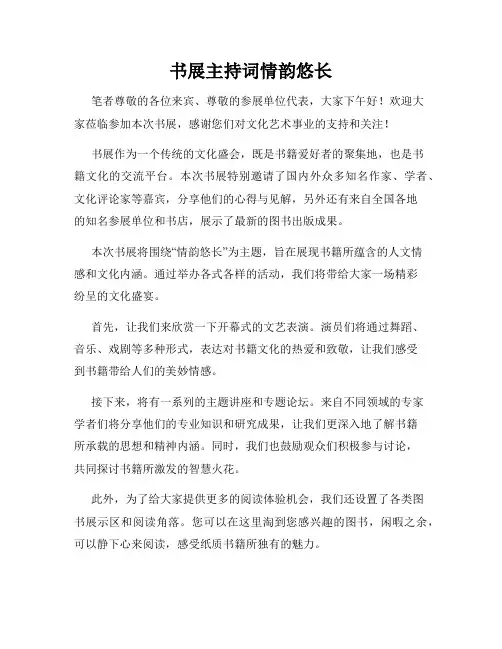 书展主持词情韵悠长

笔者尊敬的各位来宾、尊敬的参展单位代表，大家下午好！欢迎大家莅临参加本次书展，感谢您们对文化艺术事业的支持和关注！

书展作为一个传统的文化盛会，既是书籍爱好者的聚集地，也是书籍文化的交流平台。本次书展特别邀请了国内外众多知名作家、学者、文化评论家等嘉宾，分享他们的心得与见解，另外还有来自全国各地的知名参展单位和书店，展示了最新的图书出版成果。

本次书展将围绕“情韵悠长”为主题，旨在展现书籍所蕴含的人文情感和文化内涵。通过举办各式各样的活动，我们将带给大家一场精彩纷呈的文化盛宴。

首先，让我们来欣赏一下开幕式的文艺表演。演员们将通过舞蹈、音乐、戏剧等多种形式，表达对书籍文化的热爱和致敬，让我们感受到书籍带给人们的美妙情感。

接下来，将有一系列的主题讲座和专题论坛。来自不同领域的专家学者们将分享他们的专业知识和研究成果，让我们更深入地了解书籍所承载的思想和精神内涵。同时，我们也鼓励观众们积极参与讨论，共同探讨书籍所激发的智慧火花。

此外，为了给大家提供更多的阅读体验机会，我们还设置了各类图书展示区和阅读角落。您可以在这里淘到您感兴趣的图书，闲暇之余，可以静下心来阅读，感受纸质书籍所独有的魅力。